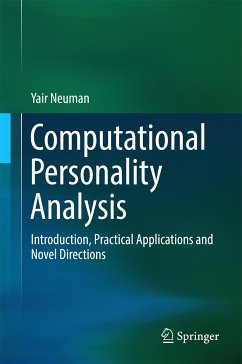 Yair Neuman

Computational Personality Analysis

Introduction, Practical Applications and Novel Directions

Springer